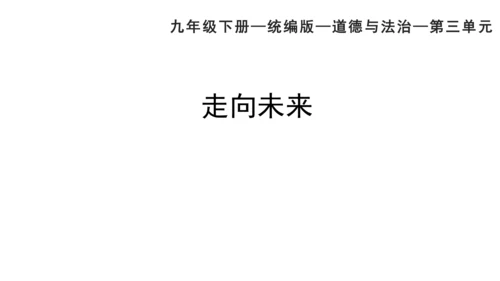 九年级下册—统编版—道德与法治—第三单元

走向未来